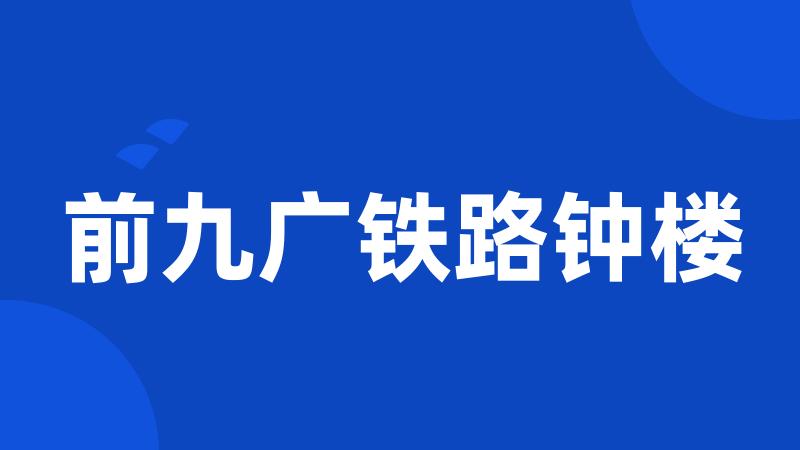 前九广铁路钟楼